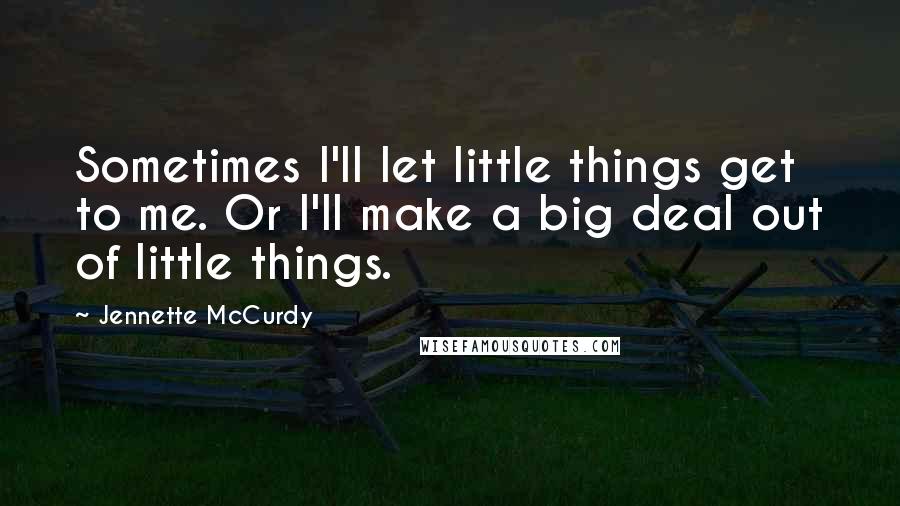 Sometimes I'll let little things get to me. Or I'll make a big deal out of little things.

~ Jennette McCurdy

WISEFAMOUSQUOTES.COM